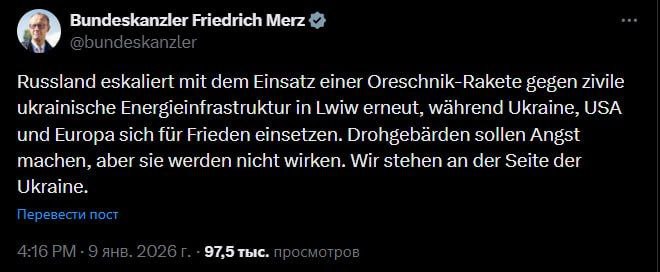 Bundeskanzler Friedrich Merz
@bundeskanzler

Russland eskaliert mit dem Einsatz einer Oreschnik-Rakete gegen zivile ukrainische Energieinfrastruktur in Lwiw erneut, während Ukraine, USA und Europa sich für Frieden einsetzen. Drohgebärden sollen Angst machen, aber sie werden nicht wirken. Wir stehen an der Seite der Ukraine.

Перевести пост

4:16 PM · 9 янв. 2026 г. · 97,5 тыс. просмотров